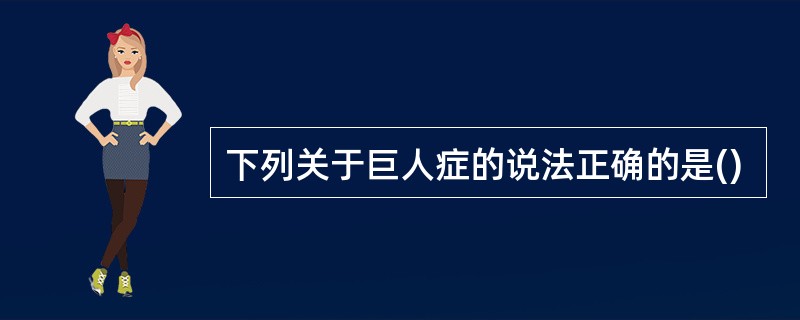 下列关于巨人症的说法正确的是()